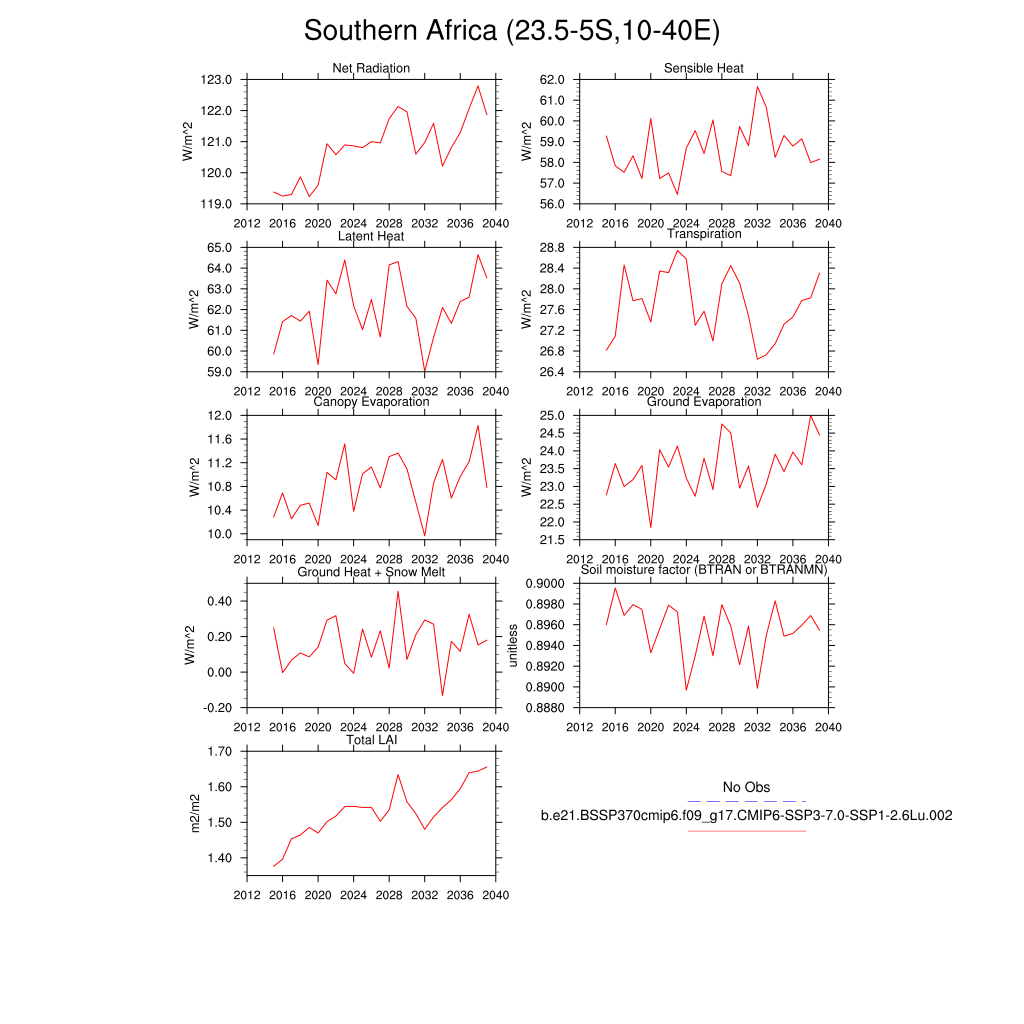 Southern Africa (23.5-5S,10-40E)

Net Radiation
W/m^2
123.0
122.0
121.0
120.0
119.0
2012 2016 2020 2024 2028 2032 2036 2040

Sensible Heat
W/m^2
62.0
61.0
60.0
59.0
58.0
57.0
56.0
2012 2016 2020 2024 2028 2032 2036 2040

Latent Heat
W/m^2
65.0
64.0
63.0
62.0
61.0
60.0
59.0
2012 2016 2020 2024 2028 2032 2036 2040

Transpiration
W/m^2
28.8
28.4
28.0
27.6
27.2
26.8
26.4
2012 2016 2020 2024 2028 2032 2036 2040

Canopy Evaporation
W/m^2
12.0
11.6
11.2
10.8
10.4
10.0
2012 2016 2020 2024 2028 2032 2036 2040

Ground Evaporation
W/m^2
25.0
24.5
24.0
23.5
23.0
22.5
22.0
21.5
2012 2016 2020 2024 2028 2032 2036 2040

Ground Heat + Snow Melt
W/m^2
0.40
0.20
0.00
-0.20
2012 2016 2020 2024 2028 2032 2036 2040

Soil moisture factor (BTRAN or BTRANMN)
unitless
0.9000
0.8980
0.8960
0.8940
0.8920
0.8900
0.8880
2012 2016 2020 2024 2028 2032 2036 2040

Total LAI
m2/m2
1.70
1.60
1.50
1.40
2012 2016 2020 2024 2028 2032 2036 2040

No Obs
b.e21.BSSP370cmip6.f09_g17.CMIP6-SSP3-7.0-SSP1-2.6Lu.002